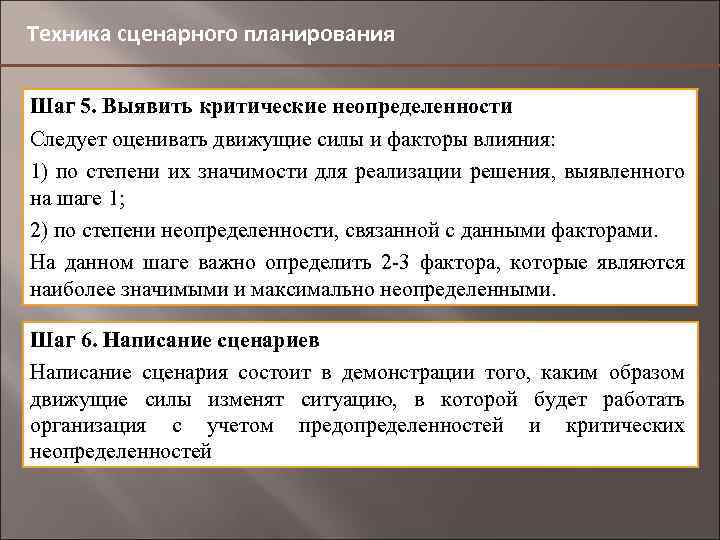 Техника сценарного планирования

Шаг 5. Выявить критические неопределенности

Следует оценивать движущие силы и факторы влияния:

1) по степени их значимости для реализации решения, выявленного на шаге 1;

2) по степени неопределенности, связанной с данными факторами.

На данном шаге важно определить 2-3 фактора, которые являются наиболее значимыми и максимально неопределенными.

Шаг 6. Написание сценариев

Написание сценария состоит в демонстрации того, каким образом движущие силы изменят ситуацию, в которой будет работать организация с учетом предопределенностей и критических неопределенностей